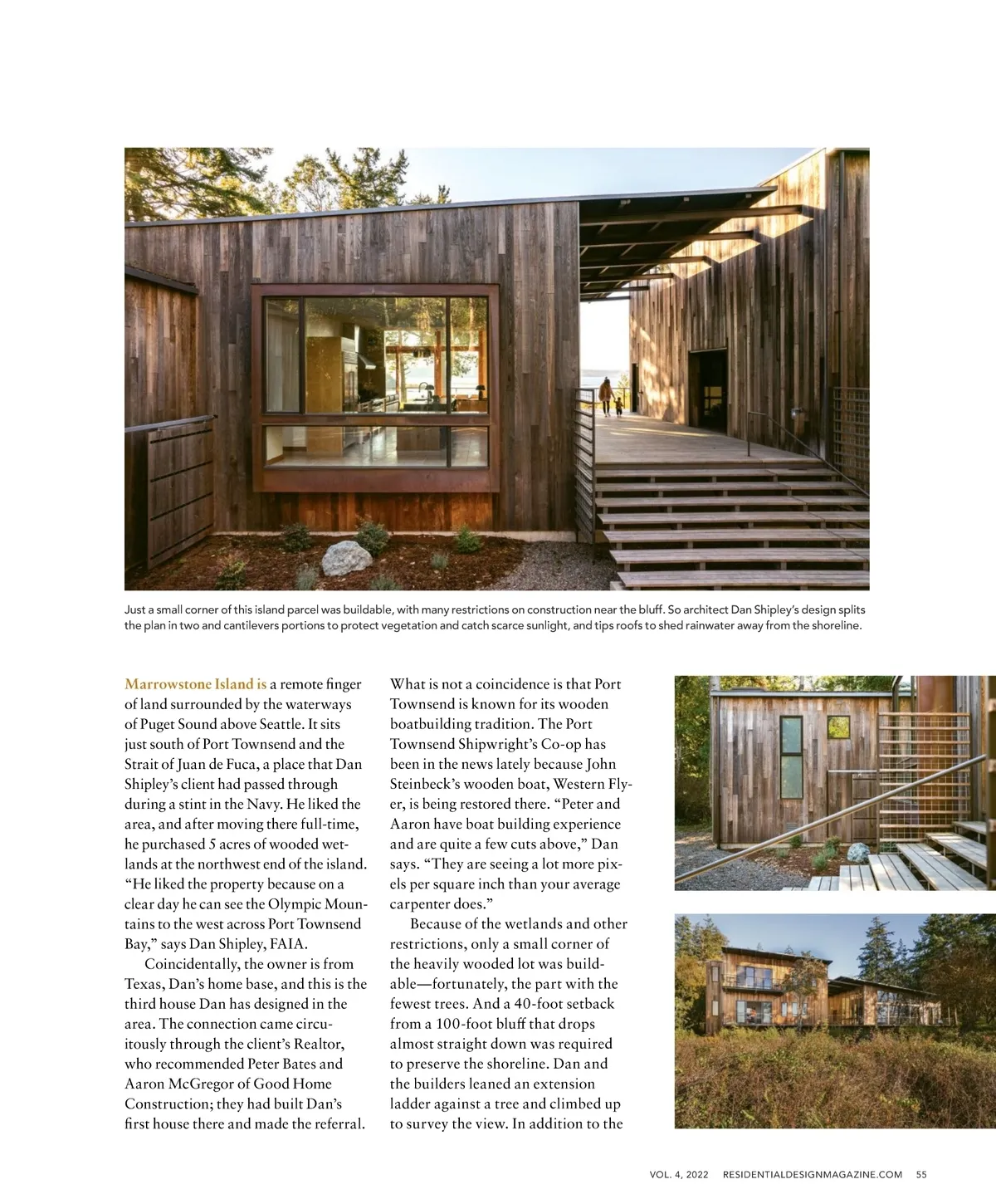 Just a small corner of this island parcel was buildable, with many restrictions on construction near the bluff. So architect Dan Shipley's design splits the plan in two and cantilevers portions to protect vegetation and catch scarce sunlight, and tips roofs to shed rainwater away from the shoreline.

Marrowstone Island is a remote finger of land surrounded by the waterways of Puget Sound above Seattle. It sits just south of Port Townsend and the Strait of Juan de Fuca, a place that Dan Shipley's client had passed through during a stint in the Navy. He liked the area, and after moving there full-time, he purchased 5 acres of wooded wetlands at the northwest end of the island. "He liked the property because on a clear day he can see the Olympic Mountains to the west across Port Townsend Bay," says Dan Shipley, FAIA.

Coincidentally, the owner is from Texas, Dan's home base, and this is the third house Dan has designed in the area. The connection came circuitously through the client's Realtor, who recommended Peter Bates and Aaron McGregor of Good Home Construction; they had built Dan's first house there and made the referral.

What is not a coincidence is that Port Townsend is known for its wooden boatbuilding tradition. The Port Townsend Shipwright's Co-op has been in the news lately because John Steinbeck's wooden boat, Western Flyer, is being restored there. "Peter and Aaron have boat building experience and are quite a few cuts above," Dan says. "They are seeing a lot more pixels per square inch than your average carpenter does."

Because of the wetlands and other restrictions, only a small corner of the heavily wooded lot was buildable—fortunately, the part with the fewest trees. And a 40-foot setback from a 100-foot bluff that drops almost straight down was required to preserve the shoreline. Dan and the builders leaned an extension ladder against a tree and climbed up to survey the view. In addition to the

VOL. 4, 2022 RESIDENTIALDESIGNMAGAZINE.COM 55